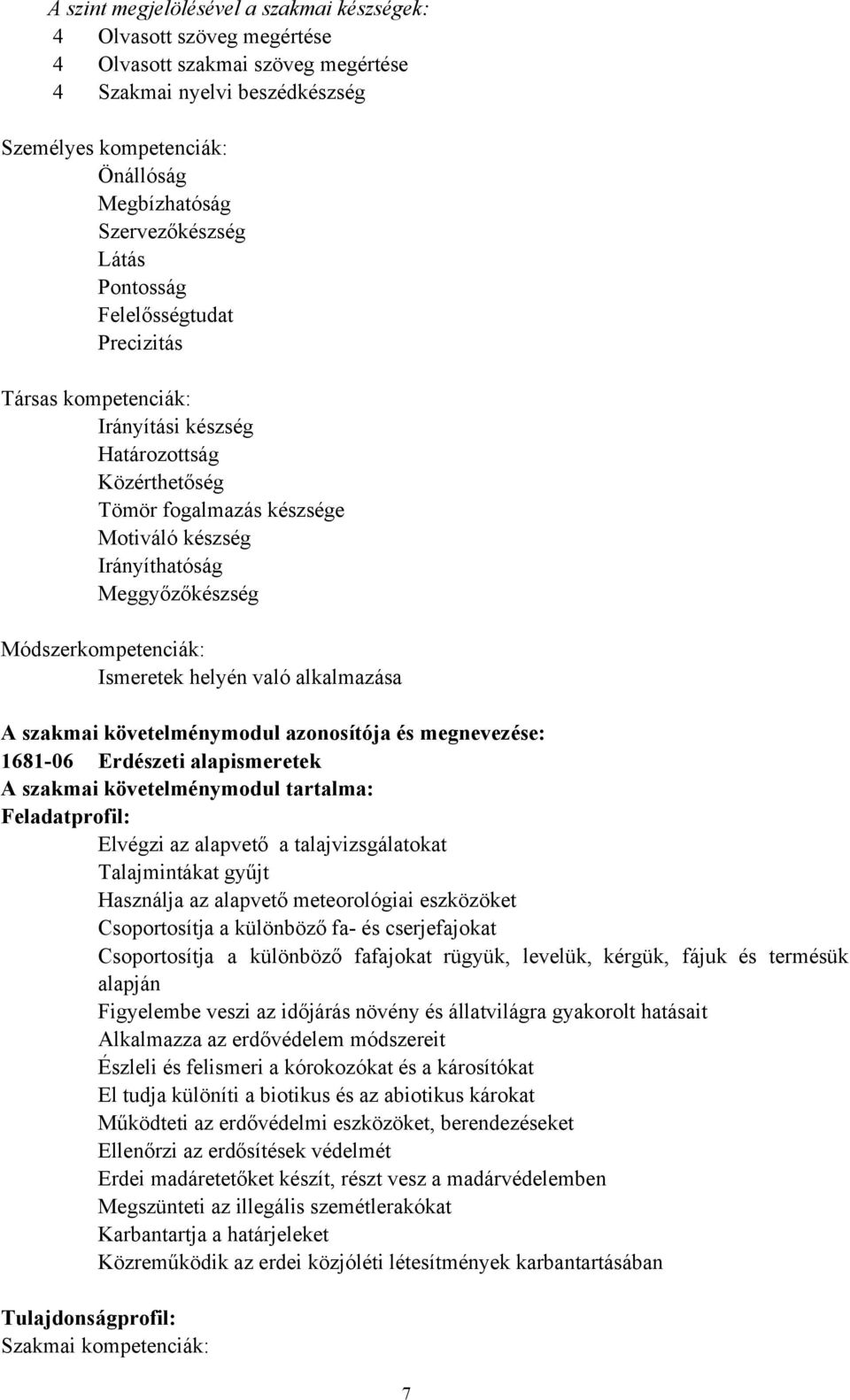 A szint megjelölésével a szakmai készségek:
4 Olvasott szöveg megértése
4 Olvasott szakmai szöveg megértése
4 Szakmai nyelvi beszédkészség

Személyes kompetenciák:
Önállóság
Megbízhatóság
Szervezőkészség
Látás
Pontosság
Felelősségtudat
Precizitás

Társas kompetenciák:
Irányítási készség
Határozottság
Közérthetőség
Tömör fogalmazás készsége
Motiváló készség
Irányíthatóság
Meggyőzőkészség

Módszerkompetenciák:
Ismeretek helyén való alkalmazása

A szakmai követelménymodul azonosítója és megnevezése:
1681-06 Erdészeti alapismeretek
A szakmai követelménymodul tartalma:
Feladatprofil:
Elvégzi az alapvető a talajvizsgálatokat
Talajmintákat gyűjt
Használja az alapvető meteorológiai eszközöket
Csoportosítja a különböző fa- és cserjefajokat
Csoportosítja a különböző fafajokat rügyük, levelük, kérgük, fájuk és termésük alapján
Figyelembe veszi az időjárás növény és állatvilágra gyakorolt hatásait
Alkalmazza az erdővédelem módszereit
Észleli és felismeri a kórokozókat és a károsítókat
El tudja különíti a biotikus és az abiotikus károkat
Működteti az erdővédelmi eszközöket, berendezéseket
Ellenőrzi az erdősítések védelmét
Erdei madáretetőket készít, részt vesz a madárvédelemben
Megszünteti az illegális szemétlerakókat
Karbantartja a határjeleket
Közreműködik az erdei közjóléti létesítmények karbantartásában

Tulajdonságprofil:
Szakmai kompetenciák:

7